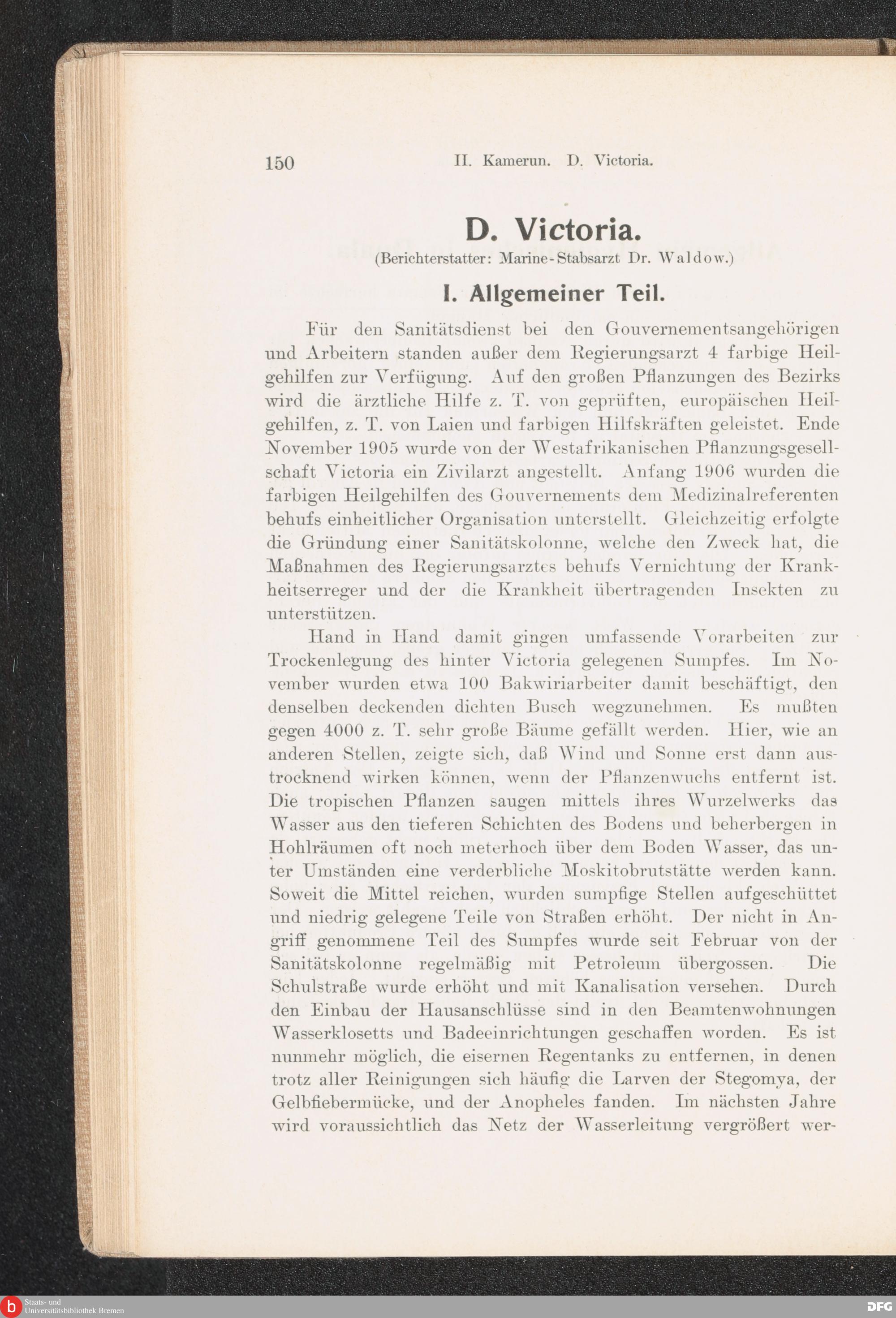 150 II. Kamerun. D. Victoria.

D. Victoria.

(Berichterstatter: Marine-Stabsarzt Dr. Waldow.)

I. Allgemeiner Teil.

Für den Sanitätsdienst bei den Gouvernementsangehörigen und Arbeitern standen außer dem Regierungsarzt 4 farbige Heilgehilfen zur Verfügung. Auf den großen Pflanzungen des Bezirks wird die ärztliche Hilfe z. T. von geprüften, europäischen Heilgehilfen, z. T. von Laien und farbigen Hilfskräften geleistet. Ende November 1905 wurde von der Westafrikanischen Pflanzungsgesellschaft Victoria ein Zivilarzt angestellt. Anfang 1906 wurden die farbigen Heilgehilfen des Gouvernements dem Medizinalreferenten behufs einheitlicher Organisation unterstellt. Gleichzeitig erfolgte die Gründung einer Sanitätskolonne, welche den Zweck hat, die Maßnahmen des Regierungsarztes behufs Vernichtung der Krankheitserreger und der die Krankheit übertragenden Insekten zu unterstützen.

Hand in Hand damit gingen umfassende Vorarbeiten zur Trockenlegung des hinter Victoria gelegenen Sumpfes. Im November wurden etwa 100 Bakwiriarbeiter damit beschäftigt, den denselben deckenden dichten Busch wegzunehmen. Es mußten gegen 4000 z. T. sehr große Bäume gefällt werden. Hier, wie an anderen Stellen, zeigte sich, daß Wind und Sonne erst dann austrocknend wirken können, wenn der Pflanzenwuchs entfernt ist. Die tropischen Pflanzen saugen mittels ihres Wurzelwerks das Wasser aus den tieferen Schichten des Bodens und beherbergen in Hohlräumen oft noch meterhoch über dem Boden Wasser, das unter Umständen eine verderbliche Moskitobrutstätte werden kann. Soweit die Mittel reichen, wurden sumpfige Stellen aufgeschüttet und niedrig gelegene Teile von Straßen erhöht. Der nicht in Angriff genommene Teil des Sumpfes wurde seit Februar von der Sanitätskolonne regelmäßig mit Petroleum übergossen. Die Schulstraße wurde erhöht und mit Kanalisation versehen. Durch den Einbau der Hausanschlüsse sind in den Beamtenwohnungen Wasserklosetts und Badeeinrichtungen geschaffen worden. Es ist nunmehr möglich, die eisernen Regentanks zu entfernen, in denen trotz aller Reinigungen sich häufig die Larven der Stegomya, der Gelbfiebermücke, und der Anopheles fanden. Im nächsten Jahre wird voraussichtlich das Netz der Wasserleitung vergrößert wer-

Staats- und Universitätsbibliothek Bremen

DFG